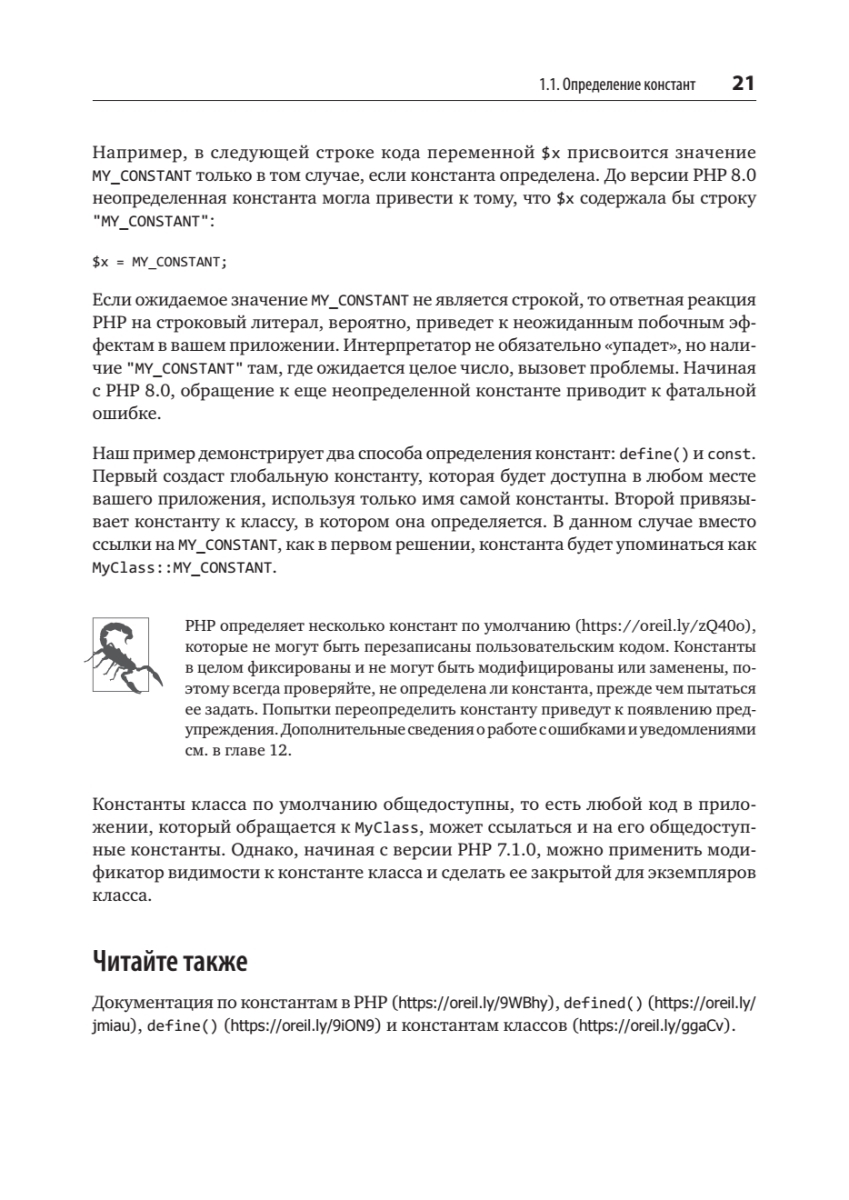 1.1. Определение констант 21

Например, в следующей строке кода переменной $x присвоится значение MY_CONSTANT только в том случае, если константа определена. До версии PHP 8.0 неопределенная константа могла привести к тому, что $x содержала бы строку "MY_CONSTANT":

$x = MY_CONSTANT;

Если ожидаемое значение MY_CONSTANT не является строкой, то ответная реакция PHP на строковый литерал, вероятно, приведет к неожиданным побочным эффектам в вашем приложении. Интерпретатор не обязательно «упадет», но наличие "MY_CONSTANT" там, где ожидается целое число, вызовет проблемы. Начиная с PHP 8.0, обращение к еще неопределенной константе приводит к фатальной ошибке.

Наш пример демонстрирует два способа определения констант: define() и const. Первый создаст глобальную константу, которая будет доступна в любом месте вашего приложения, используя только имя самой константы. Второй привязывает константу к классу, в котором она определяется. В данном случае вместо ссылки на MY_CONSTANT, как в первом решении, константа будет упоминаться как MyClass::MY_CONSTANT.

PHP определяет несколько констант по умолчанию (https://oreil.ly/zQ40o), которые не могут быть перезаписаны пользовательским кодом. Константы в целом фиксированы и не могут быть модифицированы или заменены, поэтому всегда проверяйте, не определена ли константа, прежде чем пытаться ее задать. Попытки переопределить константу приведут к появлению предупреждения. Дополнительные сведения о работе с ошибками и уведомлениями см. в главе 12.

Константы класса по умолчанию общедоступны, то есть любой код в приложении, который обращается к MyClass, может ссылаться и на его общедоступные константы. Однако, начиная с версии PHP 7.1.0, можно применить модификатор видимости к константе класса и сделать ее закрытой для экземпляров класса.

Читайте также

Документация по константам в PHP (https://oreil.ly/9WBhy), defined() (https://oreil.ly/jmiau), define() (https://oreil.ly/9iON9) и константам классов (https://oreil.ly/ggaCv).